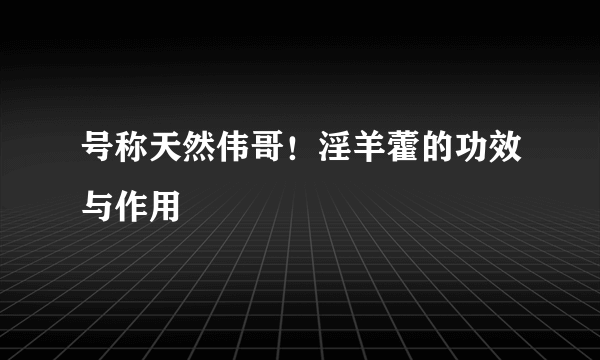 号称天然伟哥！淫羊藿的功效与作用